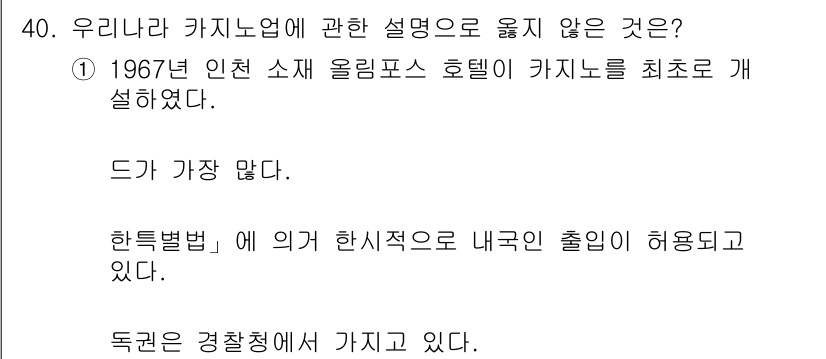 40. 우리나라 카지노업에 관한 설명으로 옳지 않은 것은?

① 1967년 인천 소재 올림포스 호텔이 카지노를 최초로 개설하였다.

드가 가장 많다.

한특별법」에 의거 한시적으로 내국인 출입이 허용되고 있다.

독권은 경찰청에서 가지고 있다.